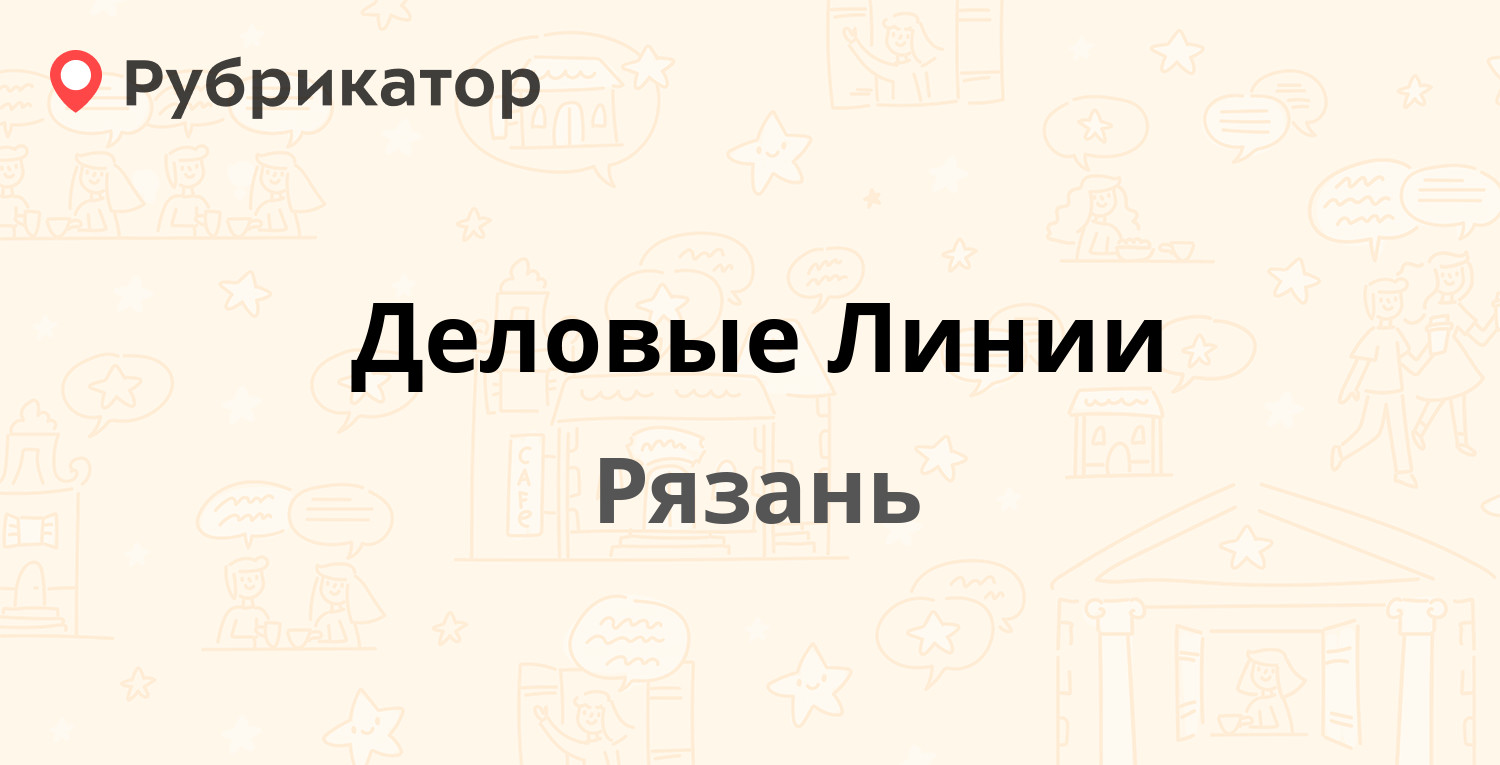 Рубрикатор

Деловые Линии

Рязань